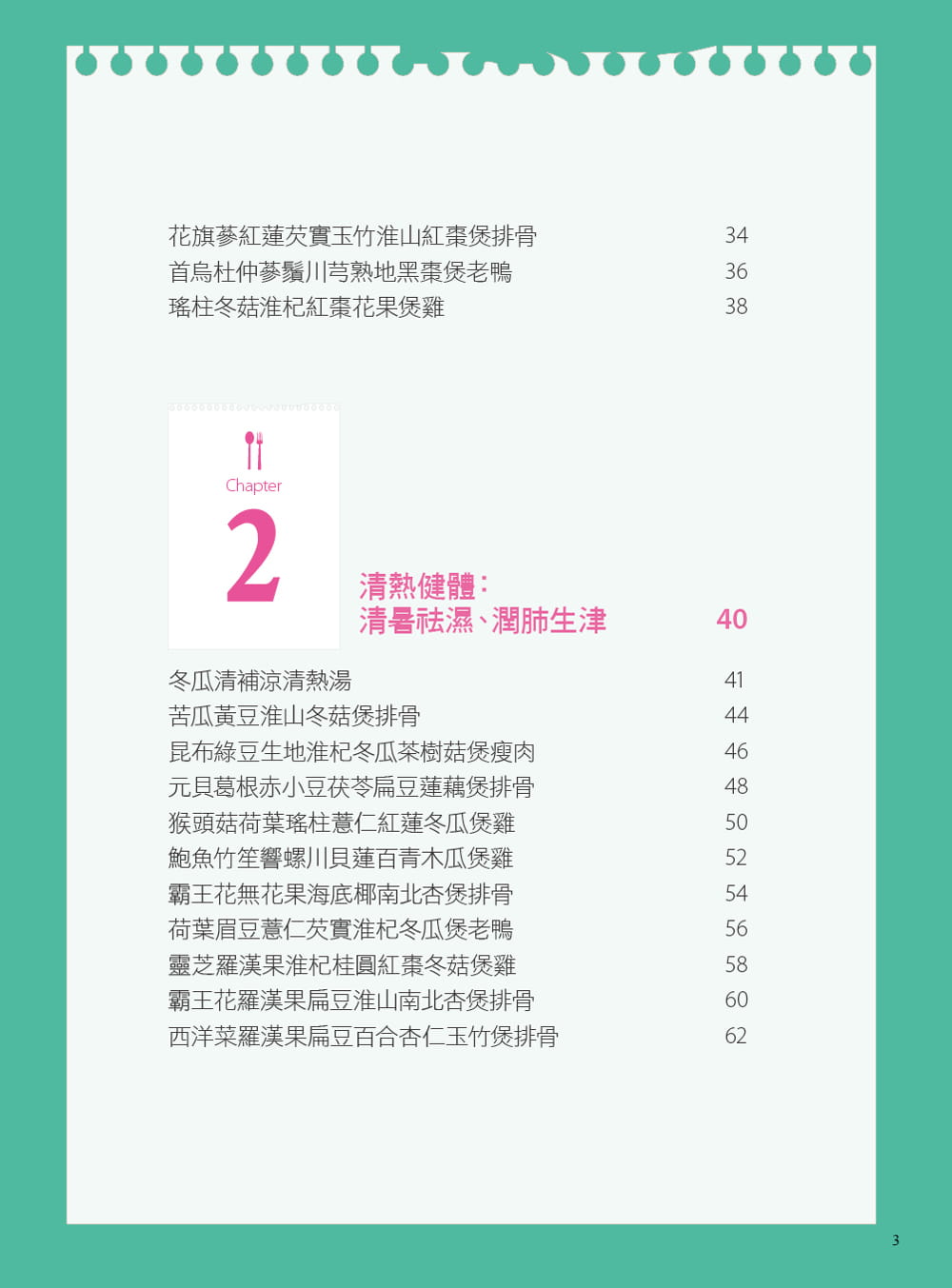 花旗蔘紅蓮芡實玉竹淮山紅棗煲排骨 34
首烏杜仲蔘鬚川芎熟地黑棗煲老鴨 36
瑤柱冬菇淮杞紅棗花果煲雞 38

Chapter
2

清熱健體:
清暑祛濕、潤肺生津 40

冬瓜清補涼清熱湯 41
苦瓜黃豆淮山冬菇煲排骨 44
昆布綠豆生地淮杞冬瓜茶樹菇煲瘦肉 46
元貝葛根赤小豆茯苓扁豆蓮藕煲排骨 48
猴頭菇荷葉瑤柱薏仁紅蓮冬瓜煲雞 50
鮑魚竹笙響螺川貝蓮百青木瓜煲雞 52
霸王花無花果海底椰南北杏煲排骨 54
荷葉眉豆薏仁芡實淮杞冬瓜煲老鴨 56
靈芝羅漢果淮杞桂圓紅棗冬菇煲雞 58
霸王花羅漢果扁豆淮山南北杏煲排骨 60
西洋菜羅漢果扁豆百合杏仁玉竹煲排骨 62

3